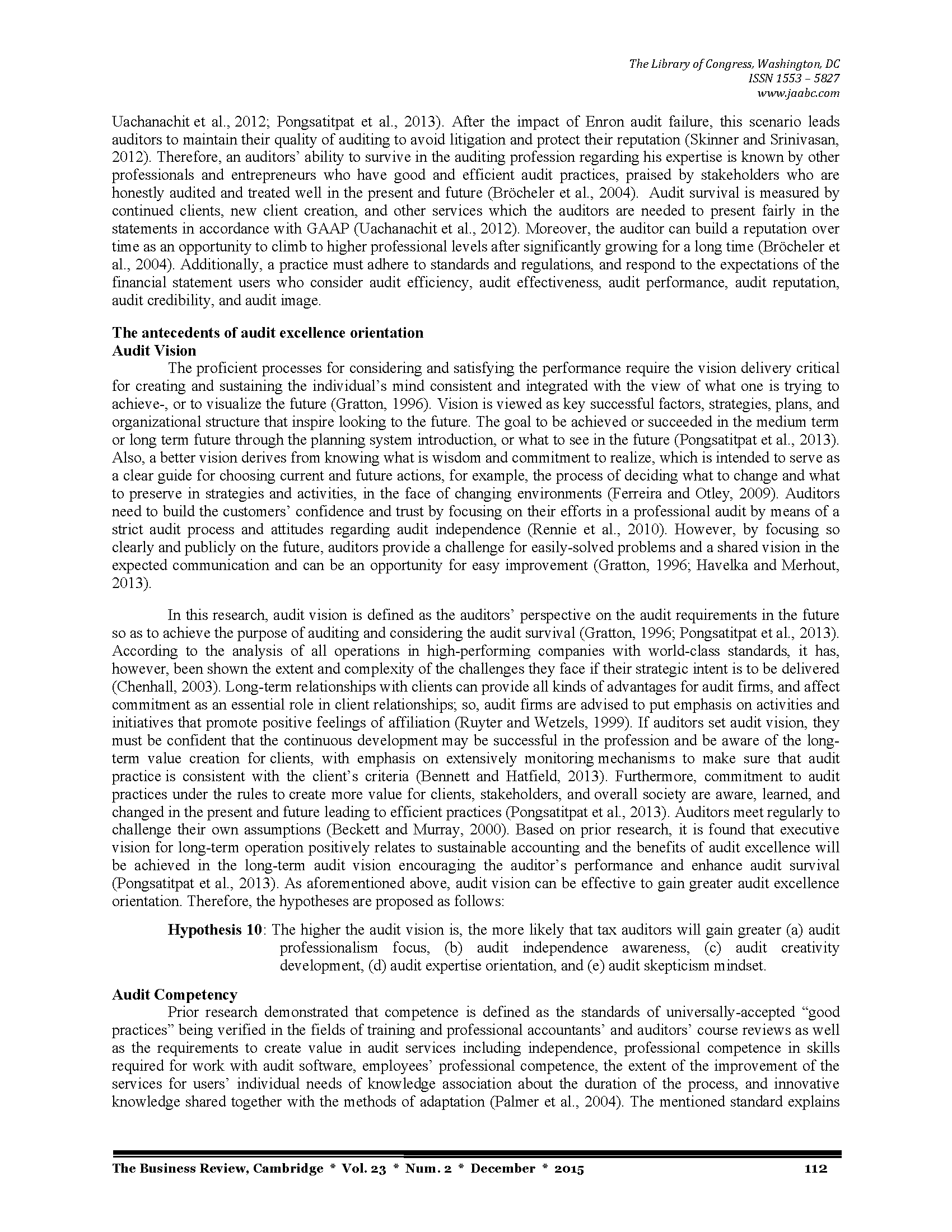 The Library of Congress, Washington, DC
ISSN 1553 – 5827
www.jaabc.com

Uachanachit et al., 2012; Pongsatitpat et al., 2013). After the impact of Enron audit failure, this scenario leads auditors to maintain their quality of auditing to avoid litigation and protect their reputation (Skinner and Srinivasan, 2012). Therefore, an auditors' ability to survive in the auditing profession regarding his expertise is known by other professionals and entrepreneurs who have good and efficient audit practices, praised by stakeholders who are honestly audited and treated well in the present and future (Bröcheler et al., 2004). Audit survival is measured by continued clients, new client creation, and other services which the auditors are needed to present fairly in the statements in accordance with GAAP (Uachanachit et al., 2012). Moreover, the auditor can build a reputation over time as an opportunity to climb to higher professional levels after significantly growing for a long time (Bröcheler et al., 2004). Additionally, a practice must adhere to standards and regulations, and respond to the expectations of the financial statement users who consider audit efficiency, audit effectiveness, audit performance, audit reputation, audit credibility, and audit image.

The antecedents of audit excellence orientation
Audit Vision
The proficient processes for considering and satisfying the performance require the vision delivery critical for creating and sustaining the individual's mind consistent and integrated with the view of what one is trying to achieve-, or to visualize the future (Gratton, 1996). Vision is viewed as key successful factors, strategies, plans, and organizational structure that inspire looking to the future. The goal to be achieved or succeeded in the medium term or long term future through the planning system introduction, or what to see in the future (Pongsatitpat et al., 2013). Also, a better vision derives from knowing what is wisdom and commitment to realize, which is intended to serve as a clear guide for choosing current and future actions, for example, the process of deciding what to change and what to preserve in strategies and activities, in the face of changing environments (Ferreira and Otley, 2009). Auditors need to build the customers' confidence and trust by focusing on their efforts in a professional audit by means of a strict audit process and attitudes regarding audit independence (Rennie et al., 2010). However, by focusing so clearly and publicly on the future, auditors provide a challenge for easily-solved problems and a shared vision in the expected communication and can be an opportunity for easy improvement (Gratton, 1996; Havelka and Merhout, 2013).

In this research, audit vision is defined as the auditors' perspective on the audit requirements in the future so as to achieve the purpose of auditing and considering the audit survival (Gratton, 1996; Pongsatitpat et al., 2013). According to the analysis of all operations in high-performing companies with world-class standards, it has, however, been shown the extent and complexity of the challenges they face if their strategic intent is to be delivered (Chenhall, 2003). Long-term relationships with clients can provide all kinds of advantages for audit firms, and affect commitment as an essential role in client relationships; so, audit firms are advised to put emphasis on activities and initiatives that promote positive feelings of affiliation (Ruyter and Wetzels, 1999). If auditors set audit vision, they must be confident that the continuous development may be successful in the profession and be aware of the long-term value creation for clients, with emphasis on extensively monitoring mechanisms to make sure that audit practice is consistent with the client's criteria (Bennett and Hatfield, 2013). Furthermore, commitment to audit practices under the rules to create more value for clients, stakeholders, and overall society are aware, learned, and changed in the present and future leading to efficient practices (Pongsatitpat et al., 2013). Auditors meet regularly to challenge their own assumptions (Beckett and Murray, 2000). Based on prior research, it is found that executive vision for long-term operation positively relates to sustainable accounting and the benefits of audit excellence will be achieved in the long-term audit vision encouraging the auditor's performance and enhance audit survival (Pongsatitpat et al., 2013). As aforementioned above, audit vision can be effective to gain greater audit excellence orientation. Therefore, the hypotheses are proposed as follows:

Hypothesis 10: The higher the audit vision is, the more likely that tax auditors will gain greater (a) audit professionalism focus, (b) audit independence awareness, (c) audit creativity development, (d) audit expertise orientation, and (e) audit skepticism mindset.

Audit Competency
Prior research demonstrated that competence is defined as the standards of universally-accepted "good practices" being verified in the fields of training and professional accountants' and auditors' course reviews as well as the requirements to create value in audit services including independence, professional competence in skills required for work with audit software, employees' professional competence, the extent of the improvement of the services for users' individual needs of knowledge association about the duration of the process, and innovative knowledge shared together with the methods of adaptation (Palmer et al., 2004). The mentioned standard explains

The Business Review, Cambridge * Vol. 23 * Num. 2 * December * 2015 112